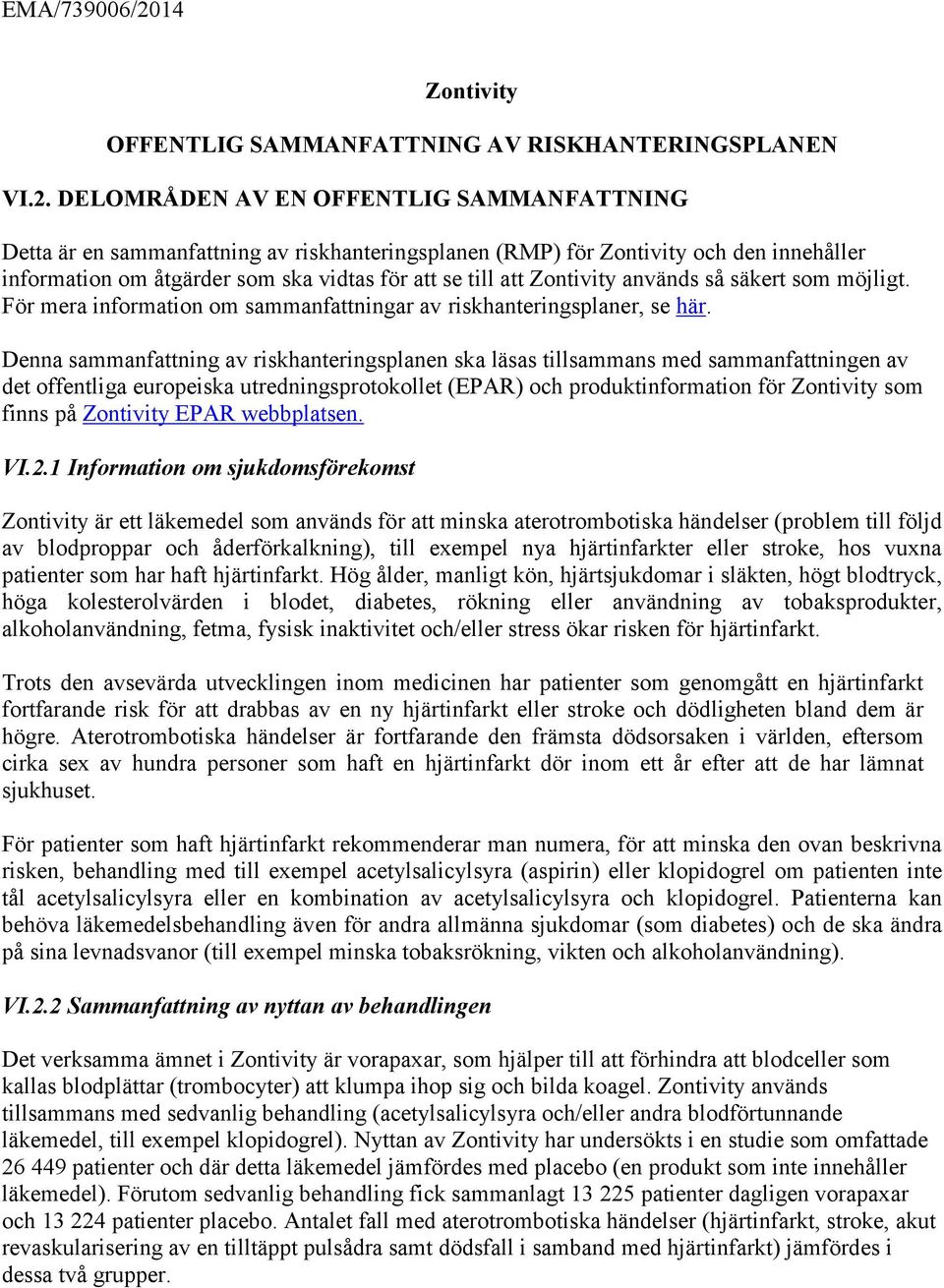 EMA/739006/2014

Zontivity

OFFENTLIG SAMMANFATTNING AV RISKHANTERINGSPLANEN

VI.2. DELOMRÅDEN AV EN OFFENTLIG SAMMANFATTNING

Detta är en sammanfattning av riskhanteringsplanen (RMP) för Zontivity och den innehåller information om åtgärder som ska vidtas för att se till att Zontivity används så säkert som möjligt. För mera information om sammanfattningar av riskhanteringsplaner, se här.

Denna sammanfattning av riskhanteringsplanen ska läsas tillsammans med sammanfattningen av det offentliga europeiska utredningsprotokollet (EPAR) och produktinformation för Zontivity som finns på Zontivity EPAR webbplatsen.

VI.2.1 Information om sjukdomsförekomst

Zontivity är ett läkemedel som används för att minska aterotrombotiska händelser (problem till följd av blodproppar och åderförkalkning), till exempel nya hjärtinfarkter eller stroke, hos vuxna patienter som har haft hjärtinfarkt. Hög ålder, manligt kön, hjärtsjukdomar i släkten, högt blodtryck, höga kolesterolvärden i blodet, diabetes, rökning eller användning av tobaksprodukter, alkoholanvändning, fetma, fysisk inaktivitet och/eller stress ökar risken för hjärtinfarkt.

Trots den avsevärda utvecklingen inom medicinen har patienter som genomgått en hjärtinfarkt fortfarande risk för att drabbas av en ny hjärtinfarkt eller stroke och dödligheten bland dem är högre. Aterotrombotiska händelser är fortfarande den främsta dödsorsaken i världen, eftersom cirka sex av hundra personer som haft en hjärtinfarkt dör inom ett år efter att de har lämnat sjukhuset.

För patienter som haft hjärtinfarkt rekommenderar man numera, för att minska den ovan beskrivna risken, behandling med till exempel acetylsalicylsyra (aspirin) eller klopidogrel om patienten inte tål acetylsalicylsyra eller en kombination av acetylsalicylsyra och klopidogrel. Patienterna kan behöva läkemedelsbehandling även för andra allmänna sjukdomar (som diabetes) och de ska ändra på sina levnadsvanor (till exempel minska tobaksrökning, vikten och alkoholanvändning).

VI.2.2 Sammanfattning av nyttan av behandlingen

Det verksamma ämnet i Zontivity är vorapaxar, som hjälper till att förhindra att blodceller som kallas blodplättar (trombocyter) att klumpa ihop sig och bilda koagel. Zontivity används tillsammans med sedvanlig behandling (acetylsalicylsyra och/eller andra blodförtunnande läkemedel, till exempel klopidogrel). Nyttan av Zontivity har undersökts i en studie som omfattade 26 449 patienter och där detta läkemedel jämfördes med placebo (en produkt som inte innehåller läkemedel). Förutom sedvanlig behandling fick sammanlagt 13 225 patienter dagligen vorapaxar och 13 224 patienter placebo. Antalet fall med aterotrombotiska händelser (hjärtinfarkt, stroke, akut revaskularisering av en tilltäppt pulsådra samt dödsfall i samband med hjärtinfarkt) jämfördes i dessa två grupper.